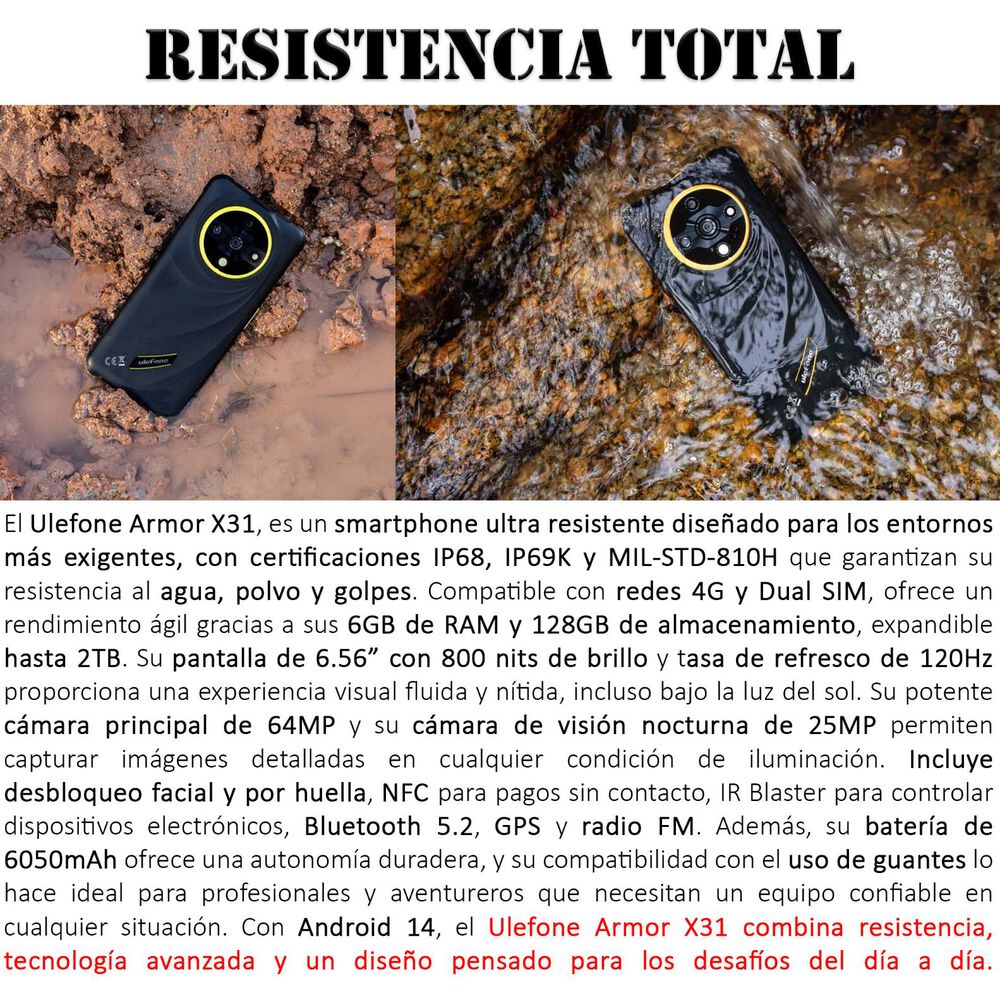 RESISTENCIA TOTAL

El Ulefone Armor X31, es un smartphone ultra resistente diseñado para los entornos más exigentes, con certificaciones IP68, IP69K y MIL-STD-810H que garantizan su resistencia al agua, polvo y golpes. Compatible con redes 4G y Dual SIM, ofrece un rendimiento ágil gracias a sus 6GB de RAM y 128GB de almacenamiento, expandible hasta 2TB. Su pantalla de 6.56" con 800 nits de brillo y tasa de refresco de 120Hz proporciona una experiencia visual fluida y nítida, incluso bajo la luz del sol. Su potente cámara principal de 64MP y su cámara de visión nocturna de 25MP permiten capturar imágenes detalladas en cualquier condición de iluminación. Incluye desbloqueo facial y por huella, NFC para pagos sin contacto, IR Blaster para controlar dispositivos electrónicos, Bluetooth 5.2, GPS y radio FM. Además, su batería de 6050mAh ofrece una autonomía duradera, y su compatibilidad con el uso de guantes lo hace ideal para profesionales y aventureros que necesitan un equipo confiable en cualquier situación. Con Android 14, el Ulefone Armor X31 combina resistencia, tecnología avanzada y un diseño pensado para los desafíos del día a día.